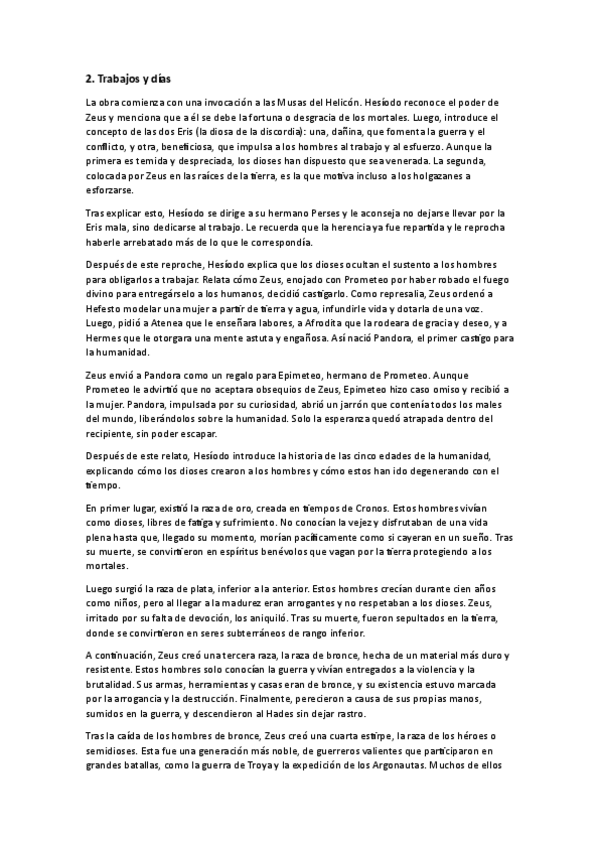 2. Trabajos y días

La obra comienza con una invocación a las Musas del Helicón. Hesíodo reconoce el poder de Zeus y menciona que a él se debe la fortuna o desgracia de los mortales. Luego, introduce el concepto de las dos Eris (la diosa de la discordia): una, dañina, que fomenta la guerra y el conflicto, y otra, beneficiosa, que impulsa a los hombres al trabajo y al esfuerzo. Aunque la primera es temida y despreciada, los dioses han dispuesto que sea venerada. La segunda, colocada por Zeus en las raíces de la tierra, es la que motiva incluso a los holgazanes a esforzarse.

Tras explicar esto, Hesíodo se dirige a su hermano Perses y le aconseja no dejarse llevar por la Eris mala, sino dedicarse al trabajo. Le recuerda que la herencia ya fue repartida y le reprocha haberle arrebatado más de lo que le correspondía.

Después de este reproche, Hesíodo explica que los dioses ocultan el sustento a los hombres para obligarlos a trabajar. Relata cómo Zeus, enojado con Prometeo por haber robado el fuego divino para entregárselo a los humanos, decidió castigarlo. Como represalia, Zeus ordenó a Hefesto modelar una mujer a partir de tierra y agua, infundirle vida y dotarla de una voz. Luego, pidió a Atenea que le enseñara labores, a Afrodita que la rodeara de gracia y deseo, y a Hermes que le otorgara una mente astuta y engañosa. Así nació Pandora, el primer castigo para la humanidad.

Zeus envió a Pandora como un regalo para Epimeteo, hermano de Prometeo. Aunque Prometeo le advirtió que no aceptara obsequios de Zeus, Epimeteo hizo caso omiso y recibió a la mujer. Pandora, impulsada por su curiosidad, abrió un jarrón que contenía todos los males del mundo, liberándolos sobre la humanidad. Solo la esperanza quedó atrapada dentro del recipiente, sin poder escapar.

Después de este relato, Hesíodo introduce la historia de las cinco edades de la humanidad, explicando cómo los dioses crearon a los hombres y cómo estos han ido degenerando con el tiempo.

En primer lugar, existió la raza de oro, creada en tiempos de Cronos. Estos hombres vivían como dioses, libres de fatiga y sufrimiento. No conocían la vejez y disfrutaban de una vida plena hasta que, llegado su momento, morían pacíficamente como si cayeran en un sueño. Tras su muerte, se convirtieron en espíritus benévolos que vagan por la tierra protegiendo a los mortales.

Luego surgió la raza de plata, inferior a la anterior. Estos hombres crecían durante cien años como niños, pero al llegar a la madurez eran arrogantes y no respetaban a los dioses. Zeus, irritado por su falta de devoción, los aniquiló. Tras su muerte, fueron sepultados en la tierra, donde se convirtieron en seres subterráneos de rango inferior.

A continuación, Zeus creó una tercera raza, la raza de bronce, hecha de un material más duro y resistente. Estos hombres solo conocían la guerra y vivían entregados a la violencia y la brutalidad. Sus armas, herramientas y casas eran de bronce, y su existencia estuvo marcada por la arrogancia y la destrucción. Finalmente, perecieron a causa de sus propias manos, sumidos en la guerra, y descendieron al Hades sin dejar rastro.

Tras la caída de los hombres de bronce, Zeus creó una cuarta estirpe, la raza de los héroes o semidioses. Esta fue una generación más noble, de guerreros valientes que participaron en grandes batallas, como la guerra de Troya y la expedición de los Argonautas. Muchos de ellos